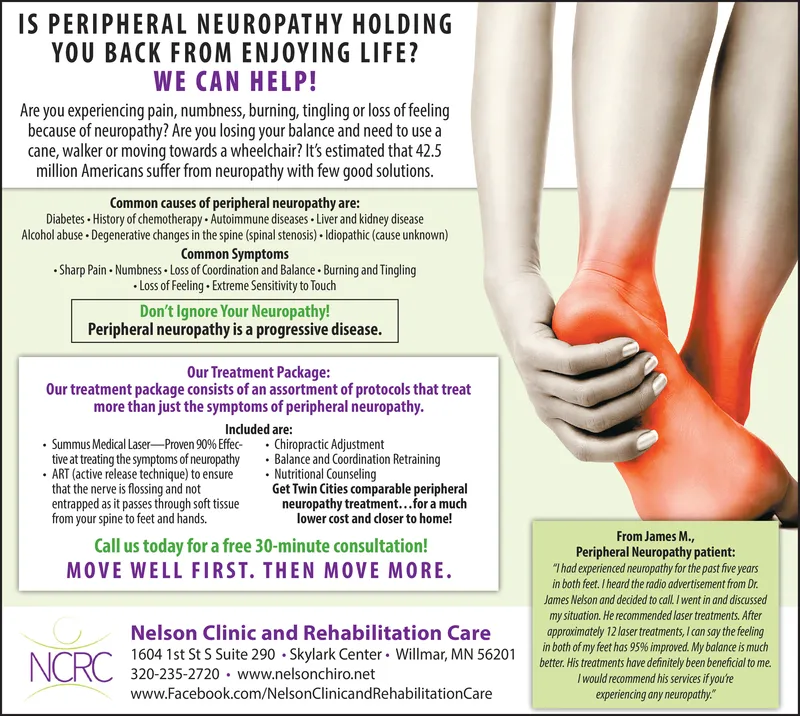 IS PERIPHERAL NEUROPATHY HOLDING YOU BACK FROM ENJOYING LIFE?
WE CAN HELP!

Are you experiencing pain, numbness, burning, tingling or loss of feeling because of neuropathy? Are you losing your balance and need to use a cane, walker or moving towards a wheelchair? It's estimated that 42.5 million Americans suffer from neuropathy with few good solutions.

Common causes of peripheral neuropathy are:
Diabetes • History of chemotherapy • Autoimmune diseases • Liver and kidney disease
Alcohol abuse • Degenerative changes in the spine (spinal stenosis) • Idiopathic (cause unknown)

Common Symptoms
• Sharp Pain • Numbness • Loss of Coordination and Balance • Burning and Tingling
• Loss of Feeling • Extreme Sensitivity to Touch

Don't Ignore Your Neuropathy!
Peripheral neuropathy is a progressive disease.

Our Treatment Package:
Our treatment package consists of an assortment of protocols that treat more than just the symptoms of peripheral neuropathy.

Included are:
• Summus Medical Laser—Proven 90% Effective at treating the symptoms of neuropathy
• ART (active release technique) to ensure that the nerve is flossing and not entrapped as it passes through soft tissue from your spine to feet and hands.
• Chiropractic Adjustment
• Balance and Coordination Retraining
• Nutritional Counseling
Get Twin Cities comparable peripheral neuropathy treatment…for a much lower cost and closer to home!

Call us today for a free 30-minute consultation!
MOVE WELL FIRST. THEN MOVE MORE.

From James M.,
Peripheral Neuropathy patient:
"I had experienced neuropathy for the past five years in both feet. I heard the radio advertisement from Dr. James Nelson and decided to call. I went in and discussed my situation. He recommended laser treatments. After approximately 12 laser treatments, I can say the feeling in both of my feet has 95% improved. My balance is much better. His treatments have definitely been beneficial to me. I would recommend his services if you're experiencing any neuropathy."

NCRC
Nelson Clinic and Rehabilitation Care
1604 1st St S Suite 290 • Skylark Center • Willmar, MN 56201
320-235-2720 • www.nelsonchiro.net
www.Facebook.com/NelsonClinicandRehabilitationCare